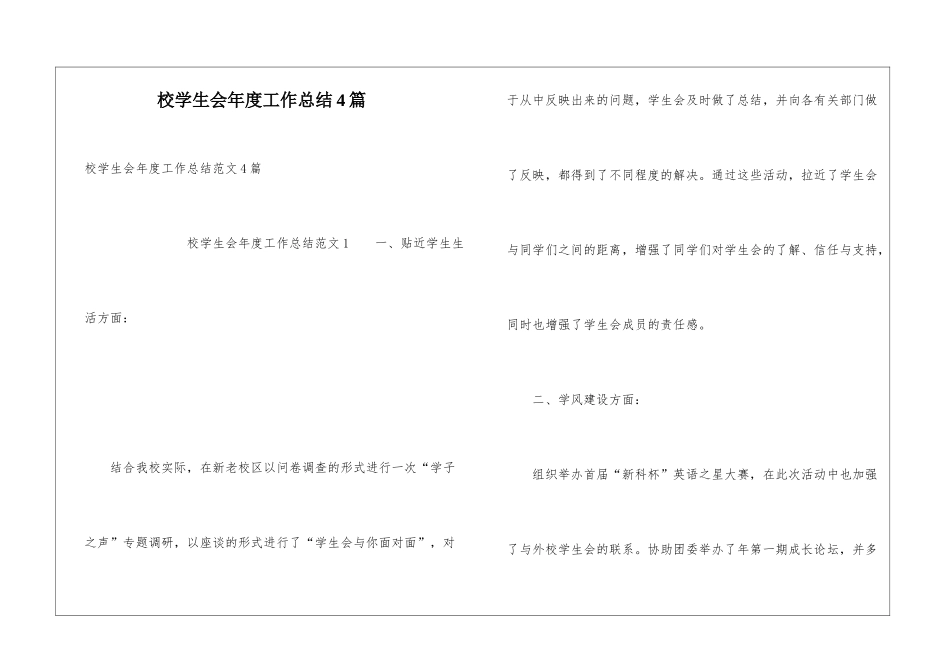 校学生会年度工作总结4篇

校学生会年度工作总结范文4篇

校学生会年度工作总结范文1　　一、贴近学生生活方面：

结合我校实际，在新老校区以问卷调查的形式进行一次“学子之声”专题调研，以座谈的形式进行了“学生会与你面对面”，对于从中反映出来的问题，学生会及时做了总结，并向各有关部门做了反映，都得到了不同程度的解决。通过这些活动，拉近了学生会与同学们之间的距离，增强了同学们对学生会的了解、信任与支持，同时也增强了学生会成员的责任感。

二、学风建设方面：

组织举办首届“新科杯”英语之星大赛，在此次活动中也加强了与外校学生会的联系。协助团委举办了年第一期成长论坛，并多